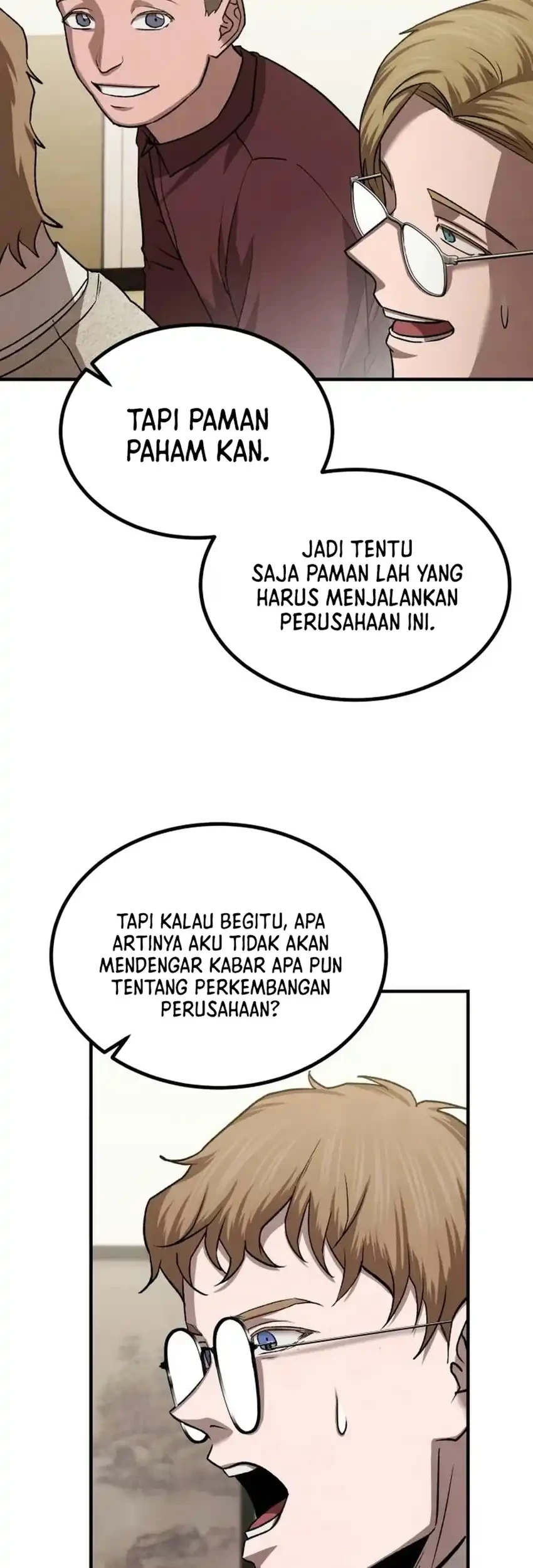 TAPI PAMAN PAHAM KAN.

JADI TENTU SAJA PAMAN LAH YANG HARUS MENJALANKAN PERUSAHAAN INI.

TAPI KALAU BEGITU, APA ARTINYA AKU TIDAK AKAN MENDENGAR KABAR APA PUN TENTANG PERKEMBANGAN PERUSAHAAN?